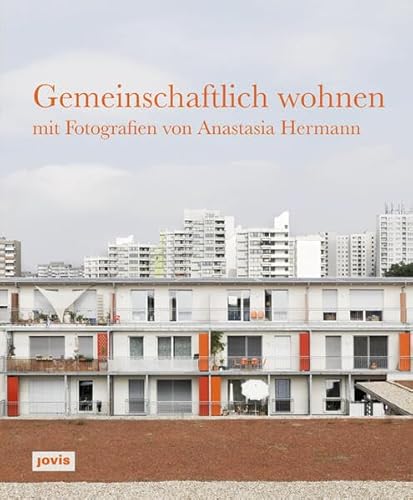 Gemeinschaftlich wohnen
mit Fotografien von Anastasia Hermann

jovis